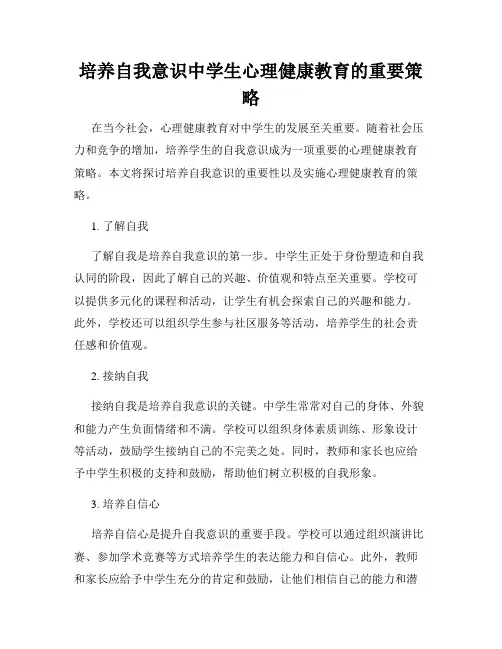 培养自我意识中学生心理健康教育的重要策略

在当今社会，心理健康教育对中学生的发展至关重要。随着社会压力和竞争的增加，培养学生的自我意识成为一项重要的心理健康教育策略。本文将探讨培养自我意识的重要性以及实施心理健康教育的策略。

1. 了解自我

了解自我是培养自我意识的第一步。中学生正处于身份塑造和自我认同的阶段，因此了解自己的兴趣、价值观和特点至关重要。学校可以提供多元化的课程和活动，让学生有机会探索自己的兴趣和能力。此外，学校还可以组织学生参与社区服务等活动，培养学生的社会责任感和价值观。

2. 接纳自我

接纳自我是培养自我意识的关键。中学生常常对自己的身体、外貌和能力产生负面情绪和不满。学校可以组织身体素质训练、形象设计等活动，鼓励学生接纳自己的不完美之处。同时，教师和家长也应给予中学生积极的支持和鼓励，帮助他们树立积极的自我形象。

3. 培养自信心

培养自信心是提升自我意识的重要手段。学校可以通过组织演讲比赛、参加学术竞赛等方式培养学生的表达能力和自信心。此外，教师和家长应给予中学生充分的肯定和鼓励，让他们相信自己的能力和潜